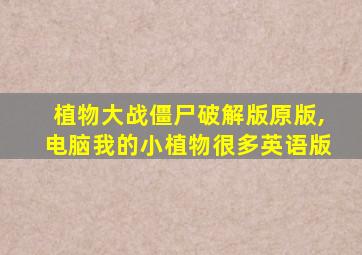 植物大战僵尸破解版原版,
电脑我的小植物很多英语版